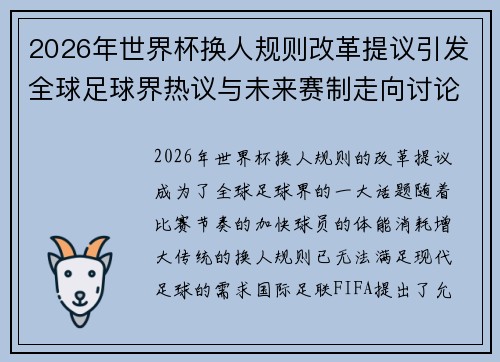 2026年世界杯换人规则改革提议引发全球足球界热议与未来赛制走向讨论

2026年世界杯换人规则的改革提议成为了全球足球界的一大话题随着比赛节奏的加快球员的体能消耗增大传统的换人规则已无法满足现代足球的需求国际足联FIFA提出了允